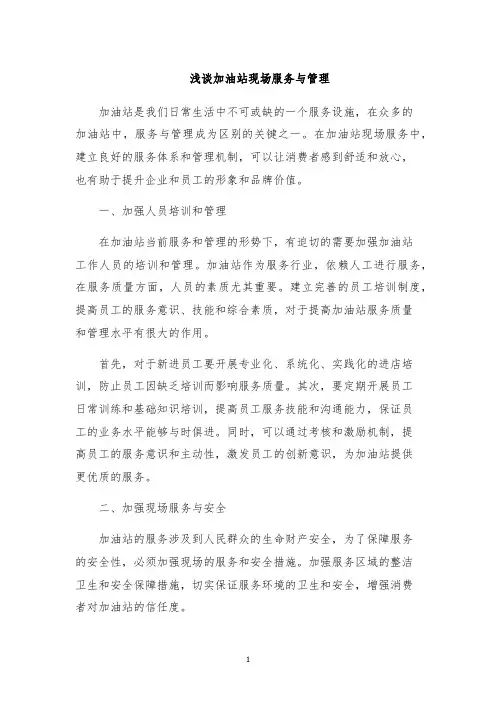 浅谈加油站现场服务与管理

加油站是我们日常生活中不可或缺的一个服务设施，在众多的加油站中，服务与管理成为区别的关键之一。在加油站现场服务中，建立良好的服务体系和管理机制，可以让消费者感到舒适和放心，也有助于提升企业和员工的形象和品牌价值。

一、加强人员培训和管理

在加油站当前服务和管理的形势下，有迫切的需要加强加油站工作人员的培训和管理。加油站作为服务行业，依赖人工进行服务，在服务质量方面，人员的素质尤其重要。建立完善的员工培训制度，提高员工的服务意识、技能和综合素质，对于提高加油站服务质量和管理水平有很大的作用。

首先，对于新进员工要开展专业化、系统化、实践化的进店培训，防止员工因缺乏培训而影响服务质量。其次，要定期开展员工日常训练和基础知识培训，提高员工服务技能和沟通能力，保证员工的业务水平能够与时俱进。同时，可以通过考核和激励机制，提高员工的服务意识和主动性，激发员工的创新意识，为加油站提供更优质的服务。

二、加强现场服务与安全

加油站的服务涉及到人民群众的生命财产安全，为了保障服务的安全性，必须加强现场的服务和安全措施。加强服务区域的整洁卫生和安全保障措施，切实保证服务环境的卫生和安全，增强消费者对加油站的信任度。

1